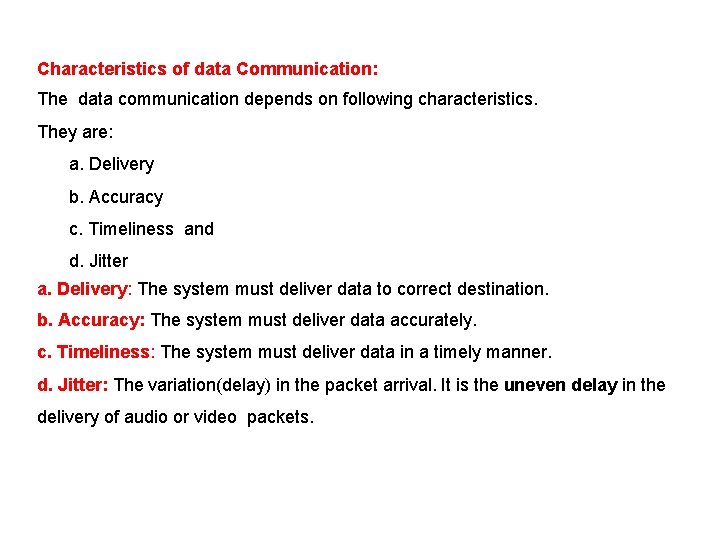 Characteristics of data Communication:

The data communication depends on following characteristics.

They are:

a. Delivery

b. Accuracy

c. Timeliness and

d. Jitter

a. Delivery: The system must deliver data to correct destination.

b. Accuracy: The system must deliver data accurately.

c. Timeliness: The system must deliver data in a timely manner.

d. Jitter: The variation(delay) in the packet arrival. It is the uneven delay in the delivery of audio or video packets.